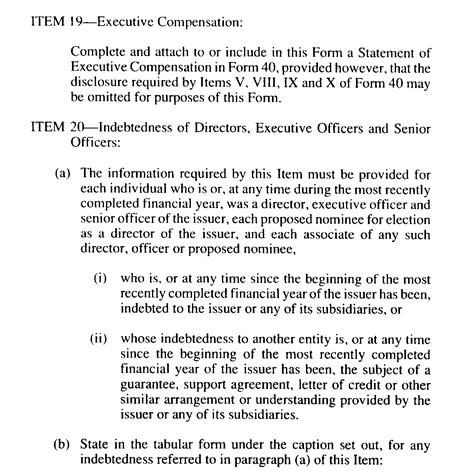 ITEM 19—Executive Compensation:

Complete and attach to or include in this Form a Statement of Executive Compensation in Form 40, provided however, that the disclosure required by Items V, VIII, IX and X of Form 40 may be omitted for purposes of this Form.

ITEM 20—Indebtedness of Directors, Executive Officers and Senior Officers:

(a) The information required by this Item must be provided for each individual who is or, at any time during the most recently completed financial year, was a director, executive officer and senior officer of the issuer, each proposed nominee for election as a director of the issuer, and each associate of any such director, officer or proposed nominee,

(i) who is, or at any time since the beginning of the most recently completed financial year of the issuer has been, indebted to the issuer or any of its subsidiaries, or

(ii) whose indebtedness to another entity is, or at any time since the beginning of the most recently completed financial year of the issuer has been, the subject of a guarantee, support agreement, letter of credit or other similar arrangement or understanding provided by the issuer or any of its subsidiaries.

(b) State in the tabular form under the caption set out, for any indebtedness referred to in paragraph (a) of this Item: